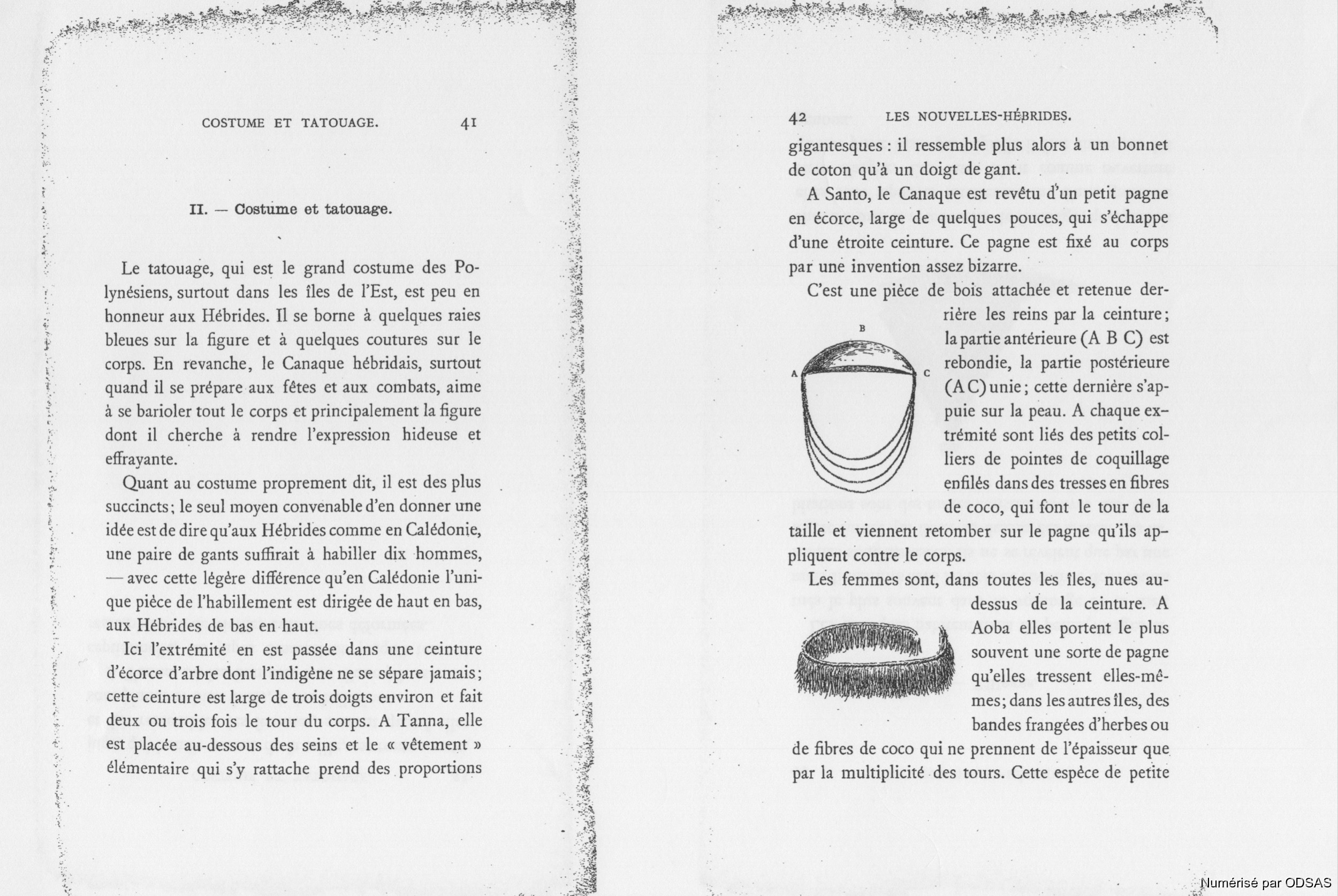 COSTUME ET TATOUAGE. 41

II. — Costume et tatouage.

Le tatouage, qui est le grand costume des Polynésiens, surtout dans les îles de l'Est, est peu en honneur aux Hébrides. Il se borne à quelques raies bleues sur la figure et à quelques coutures sur le corps. En revanche, le Canaque hébridais, surtout quand il se prépare aux fêtes et aux combats, aime à se barioler tout le corps et principalement la figure dont il cherche à rendre l'expression hideuse et effrayante.

Quant au costume proprement dit, il est des plus succincts; le seul moyen convenable d'en donner une idée est de dire qu'aux Hébrides comme en Calédonie, une paire de gants suffirait à habiller dix hommes, — avec cette légère différence qu'en Calédonie l'unique pièce de l'habillement est dirigée de haut en bas, aux Hébrides de bas en haut.

Ici l'extrémité en est passée dans une ceinture d'écorce d'arbre dont l'indigène ne se sépare jamais; cette ceinture est large de trois doigts environ et fait deux ou trois fois le tour du corps. A Tanna, elle est placée au-dessous des seins et le « vêtement » élémentaire qui s'y rattache prend des proportions

42 LES NOUVELLES-HÉBRIDES.

gigantesques : il ressemble plus alors à un bonnet de coton qu'à un doigt de gant.

A Santo, le Canaque est revêtu d'un petit pagne en écorce, large de quelques pouces, qui s'échappe d'une étroite ceinture. Ce pagne est fixé au corps par une invention assez bizarre.

C'est une pièce de bois attachée et retenue derrière les reins par la ceinture; la partie antérieure (A B C) est rebondie, la partie postérieure (A C) unie; cette dernière s'appuie sur la peau. A chaque extrémité sont liés des petits colliers de pointes de coquillage enfilés dans des tresses en fibres de coco, qui font le tour de la taille et viennent retomber sur le pagne qu'ils appliquent contre le corps.

B
A
C

Les femmes sont, dans toutes les îles, nues au-dessus de la ceinture. A Aoba elles portent le plus souvent une sorte de pagne qu'elles tressent elles-mêmes; dans les autres îles, des bandes frangées d'herbes ou de fibres de coco qui ne prennent de l'épaisseur que par la multiplicité des tours. Cette espèce de petite

Numérisé par ODSAS